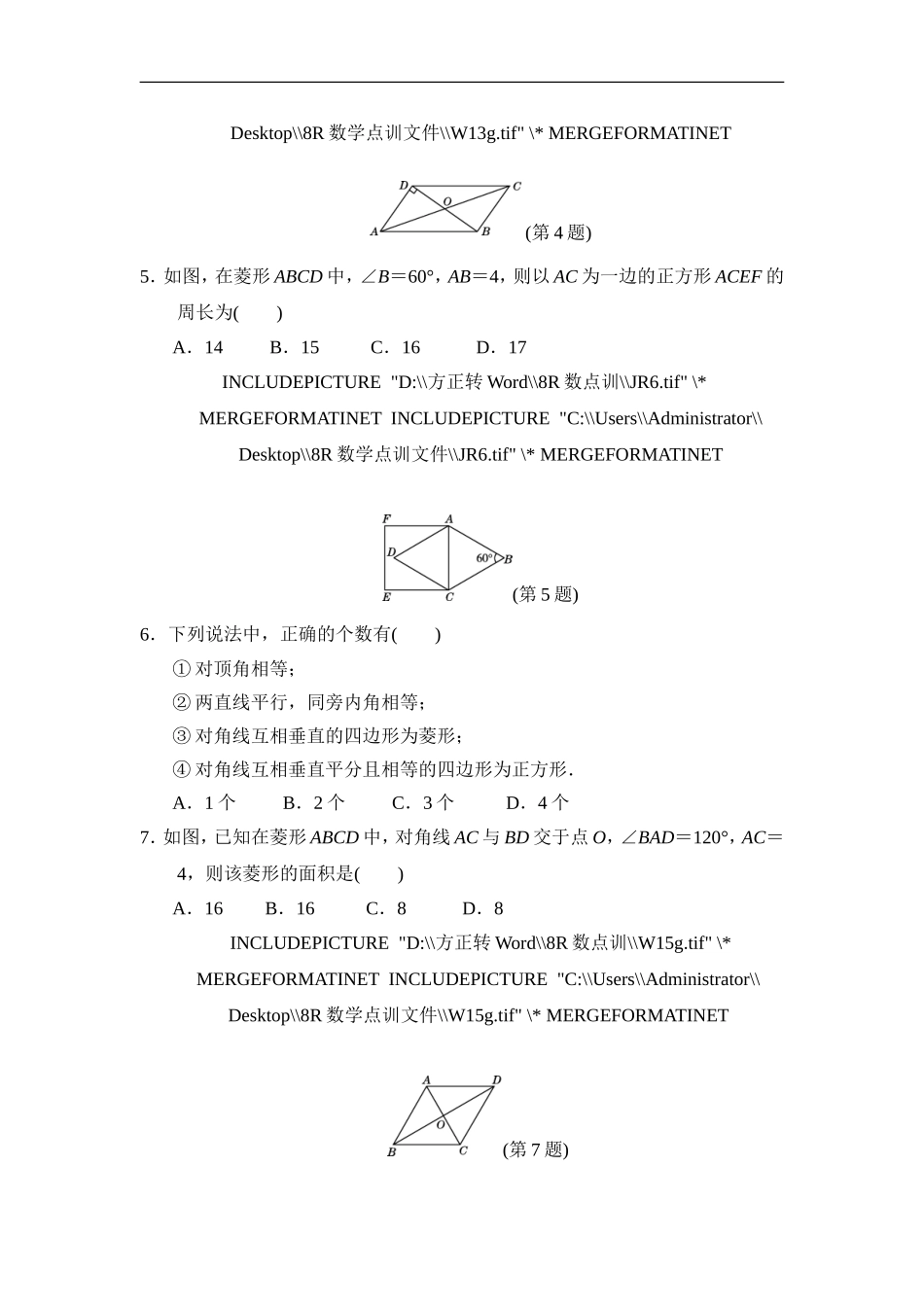 Desktop\\8R 数学点训文件\\W13g.tif" \* MERGEFORMATINET

D C O A B (第 4 题)

5．如图，在菱形 $ABCD$ 中，$\angle B=60°$，$AB=4$，则以 $AC$ 为一边的正方形 $ACEF$ 的周长为(　　)

A．14　　B．15　　C．16　　D．17

INCLUDEPICTURE "D:\\方正转 Word\\8R 数点训\\JR6.tif" \* MERGEFORMATINET INCLUDEPICTURE "C:\\Users\\Administrator\\Desktop\\8R 数学点训文件\\JR6.tif" \* MERGEFORMATINET

F A D 60° B E C (第 5 题)

6．下列说法中，正确的个数有(　　)

① 对顶角相等；

② 两直线平行，同旁内角相等；

③ 对角线互相垂直的四边形为菱形；

④ 对角线互相垂直平分且相等的四边形为正方形．

A．1 个　　B．2 个　　C．3 个　　D．4 个

7．如图，已知在菱形 $ABCD$ 中，对角线 $AC$ 与 $BD$ 交于点 $O$，$\angle BAD=120°$，$AC=4$，则该菱形的面积是(　　)

A．16　　B．16　　C．8　　D．8

INCLUDEPICTURE "D:\\方正转 Word\\8R 数点训\\W15g.tif" \* MERGEFORMATINET INCLUDEPICTURE "C:\\Users\\Administrator\\Desktop\\8R 数学点训文件\\W15g.tif" \* MERGEFORMATINET

A D O B C (第 7 题)